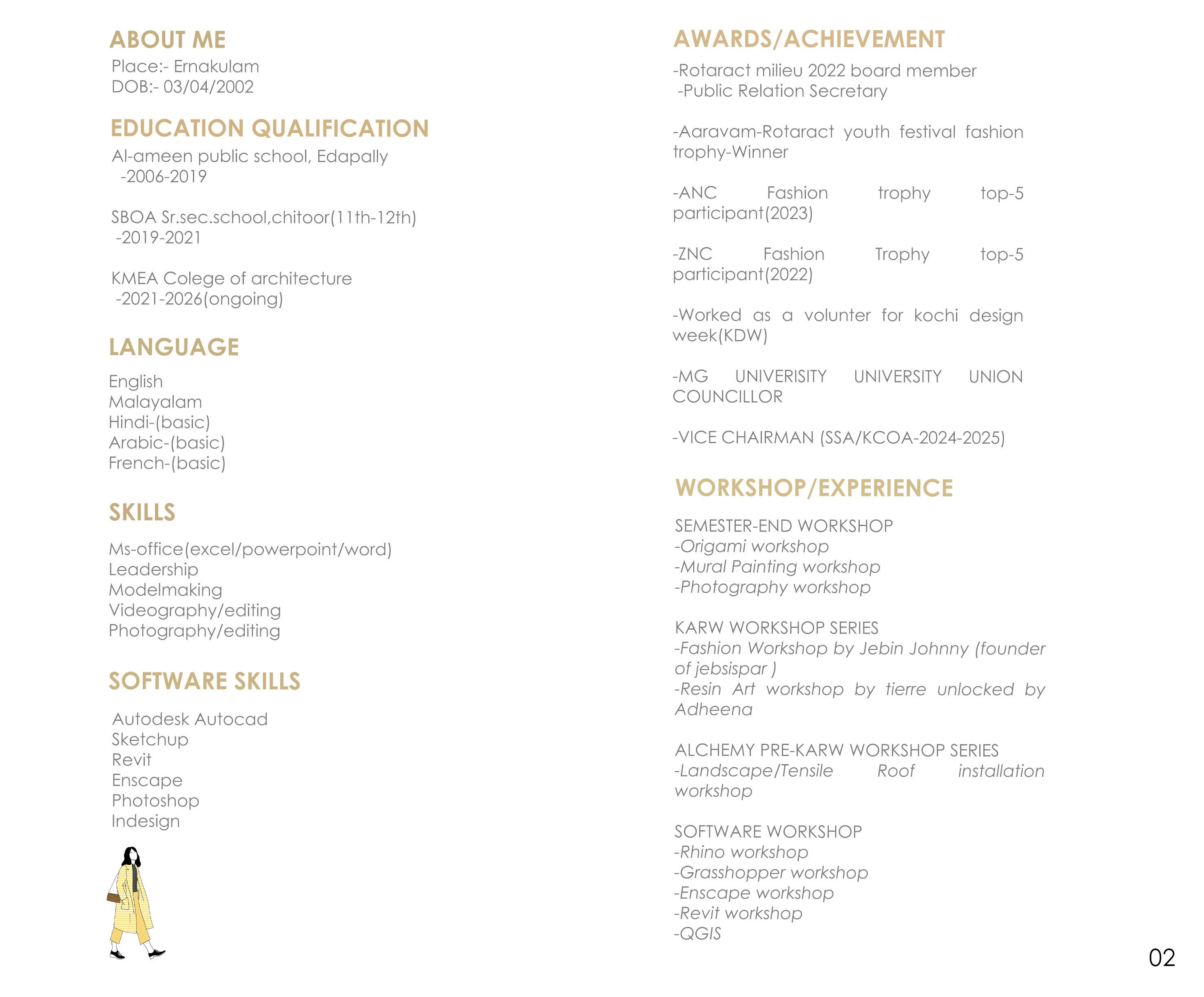 ABOUT ME
Place:- Ernakulam
DOB:- 03/04/2002

EDUCATION QUALIFICATION
Al-ameen public school, Edapally
-2006-2019

SBOA Sr.sec.school,chitoor(11th-12th)
-2019-2021

KMEA Colege of architecture
-2021-2026(ongoing)

LANGUAGE
English
Malayalam
Hindi-(basic)
Arabic-(basic)
French-(basic)

SKILLS
Ms-office(excel/powerpoint/word)
Leadership
Modelmaking
Videography/editing
Photography/editing

SOFTWARE SKILLS
Autodesk Autocad
Sketchup
Revit
Enscape
Photoshop
Indesign

AWARDS/ACHIEVEMENT
-Rotaract milieu 2022 board member
-Public Relation Secretary

-Aaravam-Rotaract youth festival fashion trophy-Winner

-ANC Fashion trophy top-5 participant(2023)

-ZNC Fashion Trophy top-5 participant(2022)

-Worked as a volunter for kochi design week(KDW)

-MG UNIVERISITY UNIVERSITY UNION COUNCILLOR

-VICE CHAIRMAN (SSA/KCOA-2024-2025)

WORKSHOP/EXPERIENCE
SEMESTER-END WORKSHOP
-Origami workshop
-Mural Painting workshop
-Photography workshop

KARW WORKSHOP SERIES
-Fashion Workshop by Jebin Johnny (founder of jebsispar )
-Resin Art workshop by tierre unlocked by Adheena

ALCHEMY PRE-KARW WORKSHOP SERIES
-Landscape/Tensile Roof installation workshop

SOFTWARE WORKSHOP
-Rhino workshop
-Grasshopper workshop
-Enscape workshop
-Revit workshop
-QGIS

02